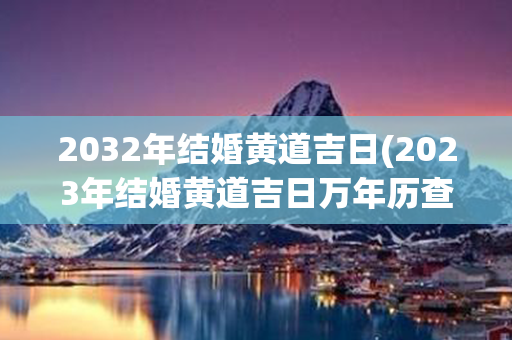 2032年结婚黄道吉日(2023年结婚黄道吉日万年历查